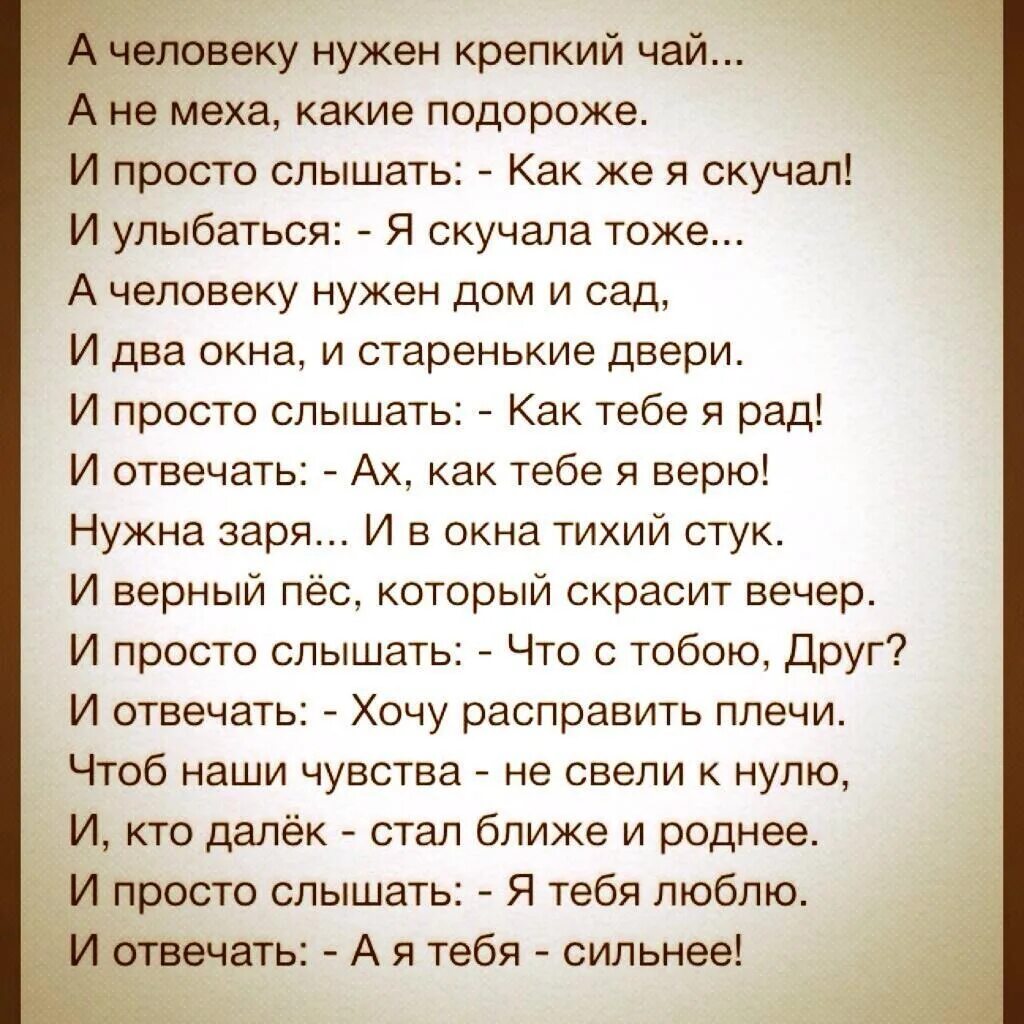 А человеку нужен крепкий чай...
А не меха, какие подороже.
И просто слышать: - Как же я скучал!
И улыбаться: - Я скучала тоже...
А человеку нужен дом и сад,
И два окна, и старенькие двери.
И просто слышать: - Как тебе я рад!
И отвечать: - Ах, как тебе я верю!
Нужна заря... И в окна тихий стук.
И верный пёс, который скрасит вечер.
И просто слышать: - Что с тобою, Друг?
И отвечать: - Хочу расправить плечи.
Чтоб наши чувства - не свели к нулю,
И, кто далёк - стал ближе и роднее.
И просто слышать: - Я тебя люблю.
И отвечать: - А я тебя - сильнее!